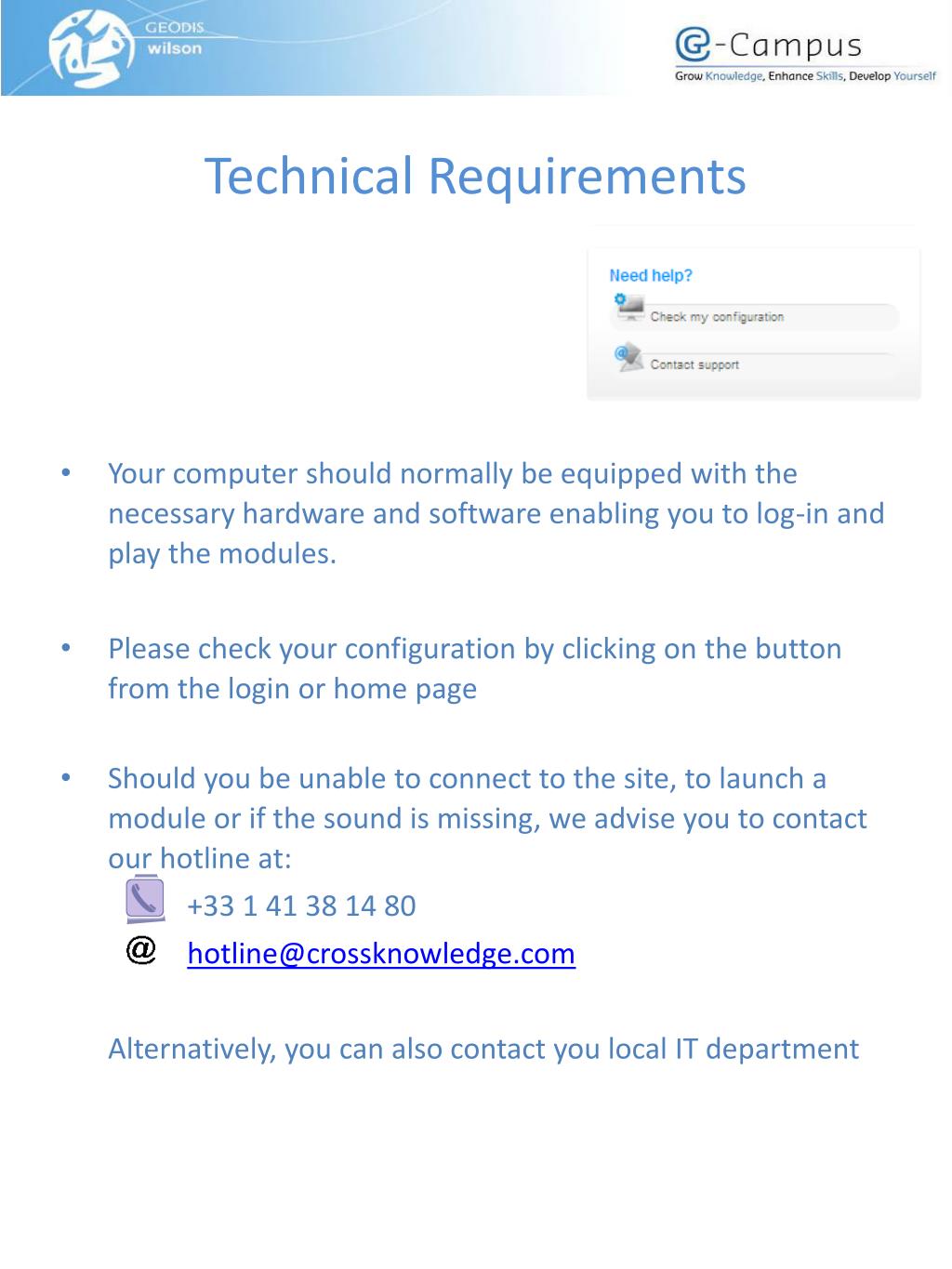 GEODIS wilson

e-Campus
Grow Knowledge, Enhance Skills, Develop Yourself

Technical Requirements

Need help?
Check my configuration
Contact support

• Your computer should normally be equipped with the necessary hardware and software enabling you to log-in and play the modules.

• Please check your configuration by clicking on the button from the login or home page

• Should you be unable to connect to the site, to launch a module or if the sound is missing, we advise you to contact our hotline at:
+33 1 41 38 14 80
@ hotline@crossknowledge.com

Alternatively, you can also contact you local IT department